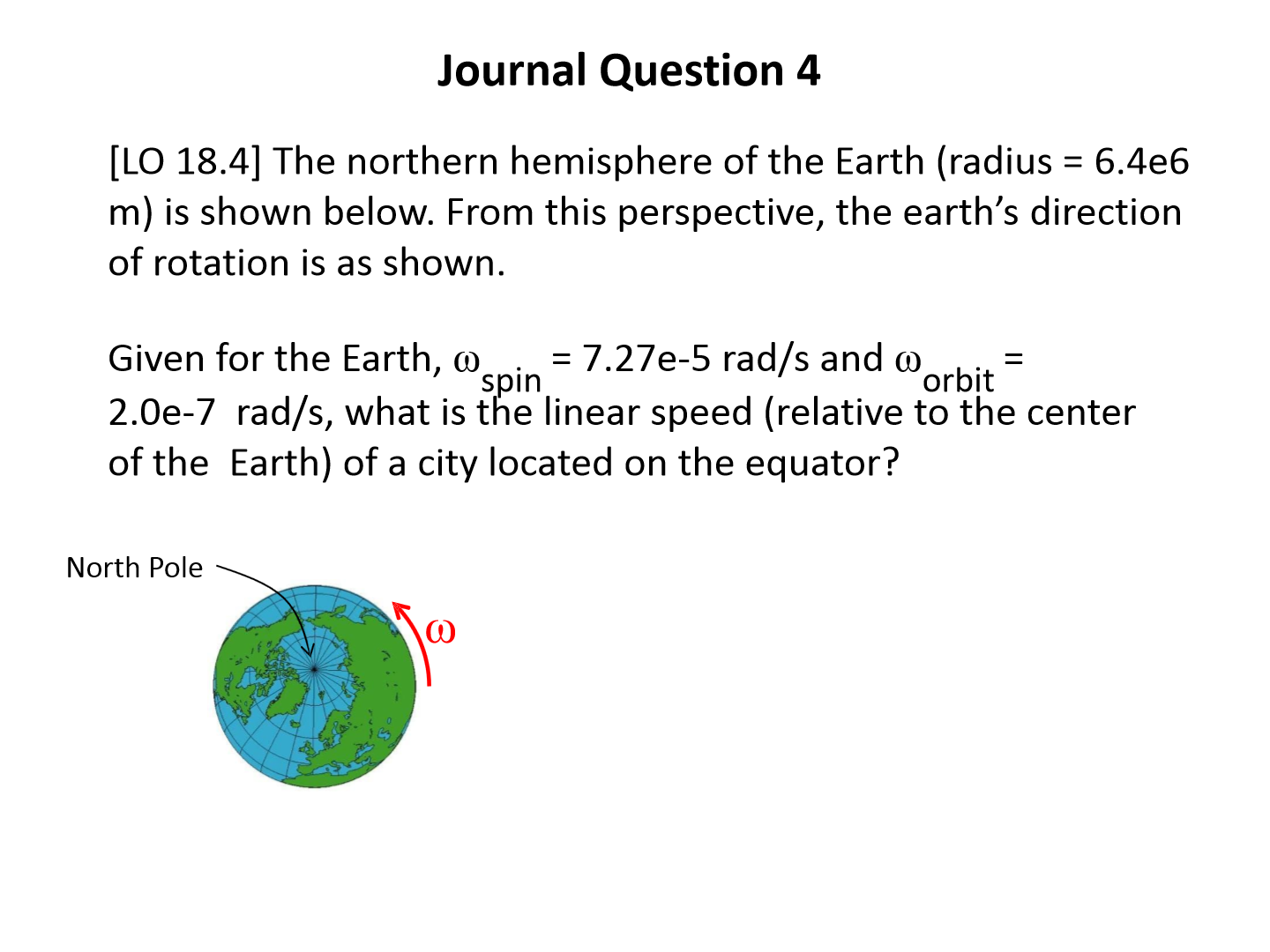 Journal Question 4

[LO 18.4] The northern hemisphere of the Earth (radius = 6.4e6 m) is shown below. From this perspective, the earth's direction of rotation is as shown.

Given for the Earth, $\omega_{spin}$ = 7.27e-5 rad/s and $\omega_{orbit}$ = 2.0e-7 rad/s, what is the linear speed (relative to the center of the Earth) of a city located on the equator?

North Pole

$\omega$